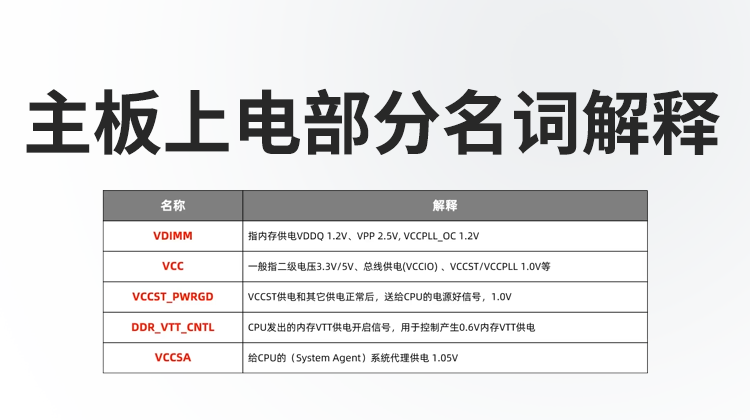 主板上电部分名词解释

| 名称 | 解释 |
|---|---|
| VDIMM | 指内存供电VDDQ 1.2V、VPP 2.5V, VCCPLL_OC 1.2V |
| VCC | 一般指二级电压3.3V/5V、总线供电(VCCIO)、VCCST/VCCPLL 1.0V等 |
| VCCST_PWRGD | VCCST供电和其它供电正常后，送给CPU的电源好信号，1.0V |
| DDR_VTT_CNTL | CPU发出的内存VTT供电开启信号，用于控制产生0.6V内存VTT供电 |
| VCCSA | 给CPU的（System Agent）系统代理供电 1.05V |